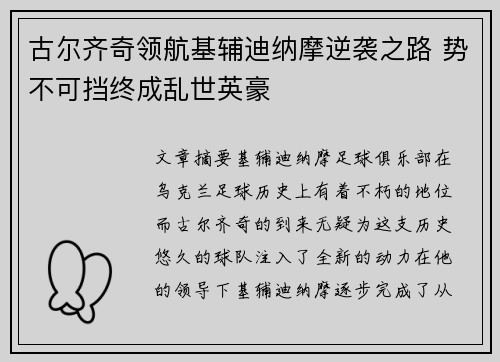 古尔齐奇领航基辅迪纳摩逆袭之路 势不可挡终成乱世英豪

文章摘要基辅迪纳摩足球俱乐部在乌克兰足球历史上有着不朽的地位而古尔齐奇的到来无疑为这支历史悠久的球队注入了全新的动力在他的领导下基辅迪纳摩逐步完成了从